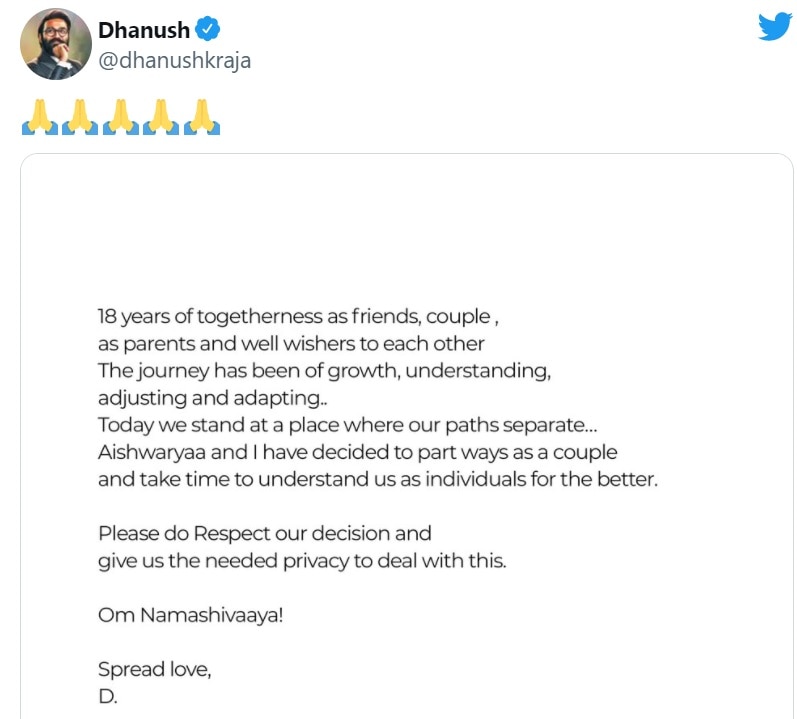 Dhanush
@dhanushkraja

🙏🙏🙏🙏🙏

18 years of togetherness as friends, couple , as parents and well wishers to each other The journey has been of growth, understanding, adjusting and adapting.. Today we stand at a place where our paths separate... Aishwaryaa and I have decided to part ways as a couple and take time to understand us as individuals for the better.

Please do Respect our decision and give us the needed privacy to deal with this.

Om Namashivaaya!

Spread love,
D.